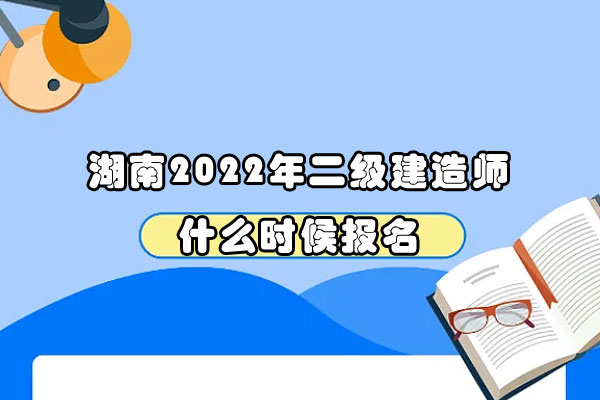 湖南2022年二级建造师

什么时候报名